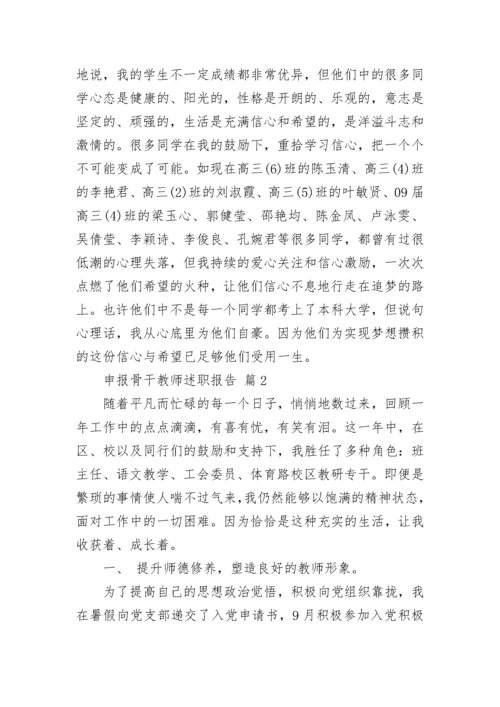 地说，我的学生不一定成绩都非常优异，但他们中的很多同学心态是健康的、阳光的，性格是开朗的、乐观的，意志是坚定的、顽强的，生活是充满信心和希望的，是洋溢斗志和激情的。很多同学在我的鼓励下，重拾学习信心，把一个个不可能变成了可能。如现在高三(6)班的陈玉清、高三(4)班的李艳君、高三(2)班的刘淑霞、高三(5)班的叶敏贤、09届高三(4)班的梁玉心、郭健莹、邵艳均、陈金凤、卢泳雯、吴倩莹、李颖诗、李俊良、孔婉君等很多同学，都曾有过很低潮的心理失落，但我持续的爱心关注和信心激励，一次次点燃了他们希望的火种，让他们信心不息地行走在追梦的路上。也许他们中不是每一个同学都考上了本科大学，但说句心理话，我从心底里为他们自豪。因为他们为实现梦想攒积的这份信心与希望已足够他们受用一生。

申报骨干教师述职报告 篇2

随着平凡而忙碌的每一个日子，悄悄地数过来，回顾一年工作中的点点滴滴，有喜有忧，有笑有泪。这一年中，在区、校以及同行们的鼓励和支持下，我胜任了多种角色：班主任、语文教学、工会委员、体育路校区教研专干。即便是繁琐的事情使人喘不过气来，我仍然能够以饱满的精神状态，面对工作中的一切困难。因为恰恰是这种充实的生活，让我收获着、成长着。

一、 提升师德修养，塑造良好的教师形象。

为了提高自己的思想政治觉悟，积极向党组织靠拢，我在暑假向党支部递交了入党申请书，9月积极参加入党积极